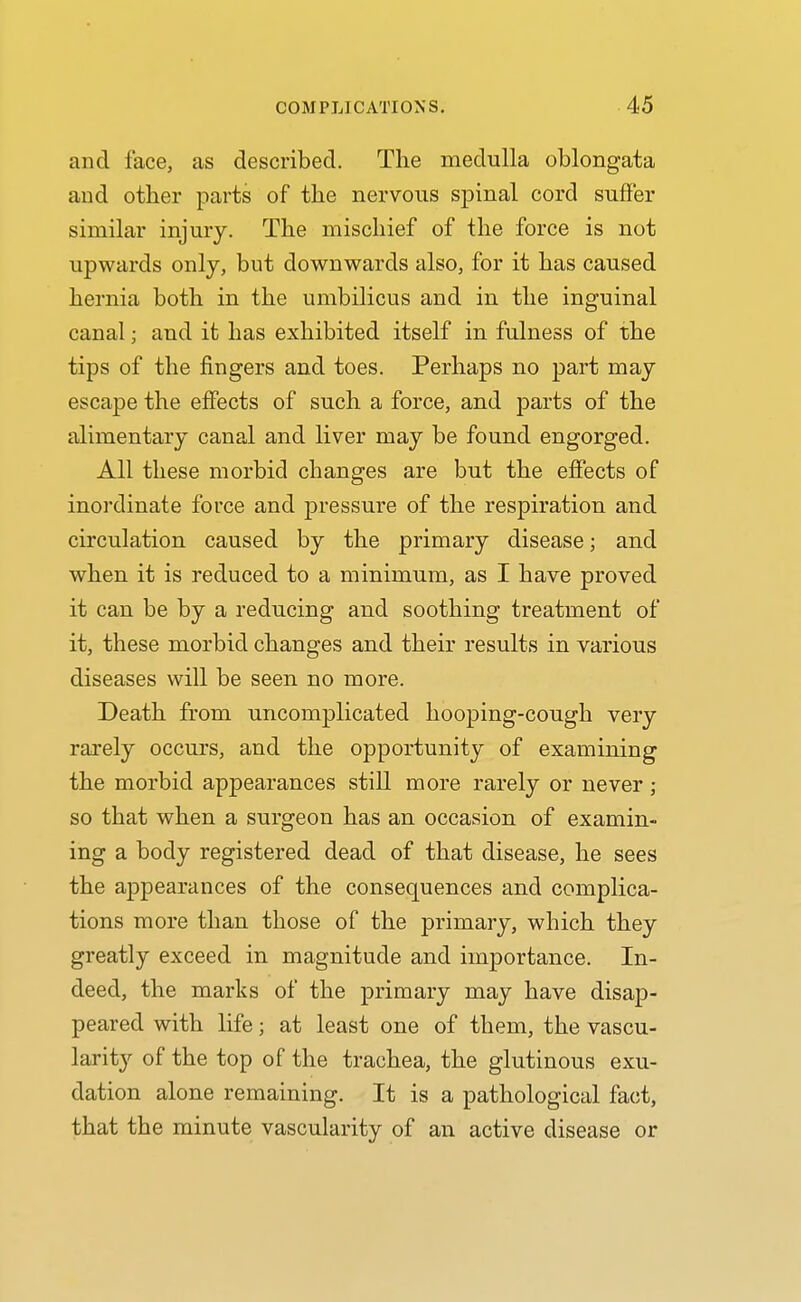 COMPLICATIONS. 45

and face, as described. The medulla oblongata and other parts of the nervous spinal cord suffer similar injury. The mischief of the force is not upwards only, but downwards also, for it has caused hernia both in the umbilicus and in the inguinal canal; and it has exhibited itself in fulness of the tips of the fingers and toes. Perhaps no part may escape the effects of such a force, and parts of the alimentary canal and liver may be found engorged.

All these morbid changes are but the effects of inordinate force and pressure of the respiration and circulation caused by the primary disease; and when it is reduced to a minimum, as I have proved it can be by a reducing and soothing treatment of it, these morbid changes and their results in various diseases will be seen no more.

Death from uncomplicated hooping-cough very rarely occurs, and the opportunity of examining the morbid appearances still more rarely or never; so that when a surgeon has an occasion of examining a body registered dead of that disease, he sees the appearances of the consequences and complications more than those of the primary, which they greatly exceed in magnitude and importance. Indeed, the marks of the primary may have disappeared with life; at least one of them, the vascularity of the top of the trachea, the glutinous exudation alone remaining. It is a pathological fact, that the minute vascularity of an active disease or